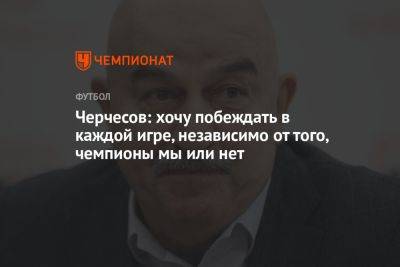 ЧЕМПИОНАТ

ФУТБОЛ

Черчесов: хочу побеждать в каждой игре, независимо от того, чемпионы мы или нет